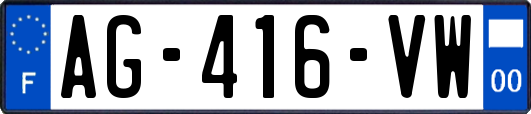 F
AG-416-VW
00